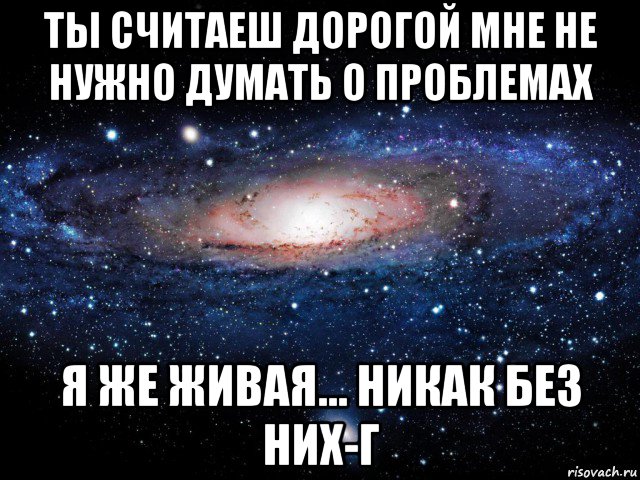 ТЫ СЧИТАЕШ ДОРОГОЙ МНЕ НЕ НУЖНО ДУМАТЬ О ПРОБЛЕМАХ

Я ЖЕ ЖИВАЯ... НИКАК БЕЗ НИХ-Г

risovach.ru